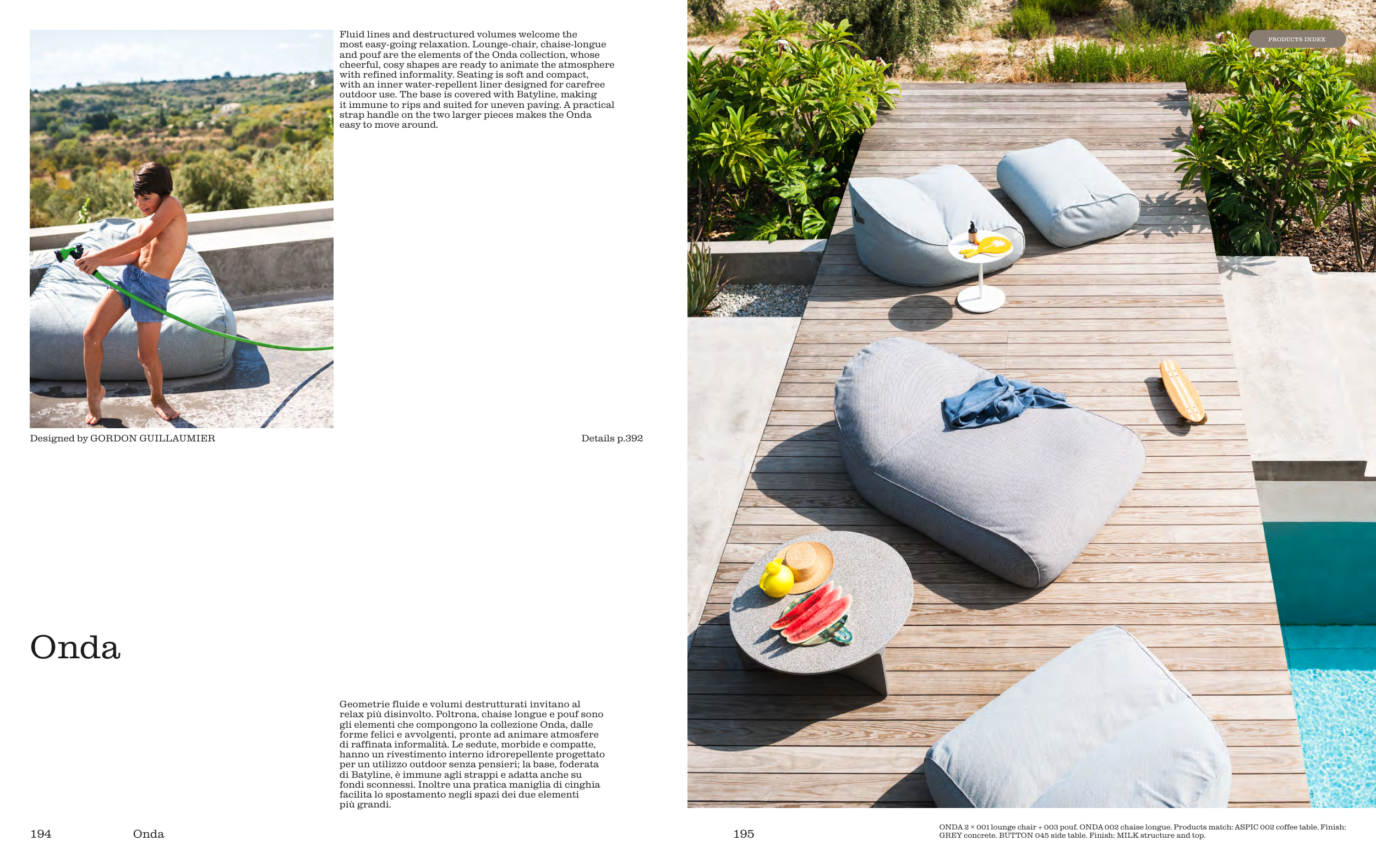 Fluid lines and destructured volumes welcome the most easy-going relaxation. Lounge-chair, chaise-longue and pouf are the elements of the Onda collection, whose cheerful, cosy shapes are ready to animate the atmosphere with refined informality. Seating is soft and compact, with an inner water-repellent liner designed for carefree outdoor use. The base is covered with Batyline, making it immune to rips and suited for uneven paving. A practical strap handle on the two larger pieces makes the Onda easy to move around.

Designed by GORDON GUILLAUMIER

Details p.392

Onda

Geometrie fluide e volumi destrutturati invitano al relax più disinvolto. Poltrona, chaise longue e pouf sono gli elementi che compongono la collezione Onda, dalle forme felici e avvolgenti, pronte ad animare atmosfere di raffinata informalità. Le sedute, morbide e compatte, hanno un rivestimento interno idrorepellente progettato per un utilizzo outdoor senza pensieri; la base, foderata di Batyline, è immune agli strappi e adatta anche su fondi sconnessi. Inoltre una pratica maniglia di cinghia facilita lo spostamento negli spazi dei due elementi più grandi.

194 Onda

PRODUCTS INDEX

195

ONDA 2 × 001 lounge chair + 003 pouf. ONDA 002 chaise longue. Products match: ASPIC 002 coffee table. Finish: GREY concrete. BUTTON 045 side table. Finish: MILK structure and top.